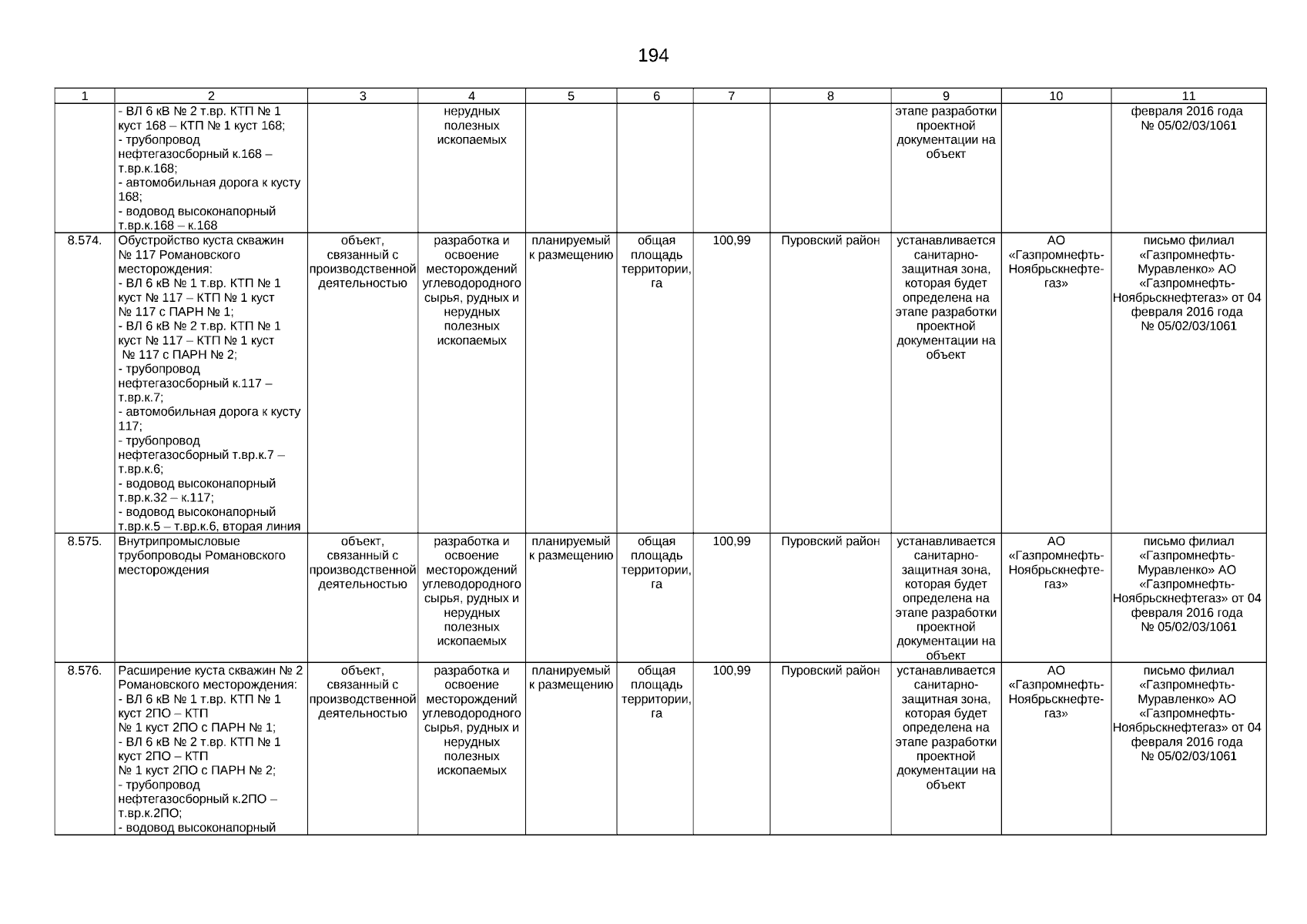 194

| 1 | 2 | 3 | 4 | 5 | 6 | 7 | 8 | 9 | 10 | 11 |
|---|---|---|---|---|---|---|---|---|---|---|
| | - ВЛ 6 кВ № 2 т.вр. КТП № 1 куст 168 – КТП № 1 куст 168; - трубопровод нефтегазосборный к.168 – т.вр.к.168; - автомобильная дорога к кусту 168; - водовод высоконапорный т.вр.к.168 – к.168 | | нерудных полезных ископаемых | | | | | этапе разработки проектной документации на объект | | февраля 2016 года № 05/02/03/1061 |
| 8.574. | Обустройство куста скважин № 117 Романовского месторождения: - ВЛ 6 кВ № 1 т.вр. КТП № 1 куст № 117 – КТП № 1 куст № 117 с ПАРН № 1; - ВЛ 6 кВ № 2 т.вр. КТП № 1 куст № 117 – КТП № 1 куст № 117 с ПАРН № 2; - трубопровод нефтегазосборный к.117 – т.вр.к.7; - автомобильная дорога к кусту 117; - трубопровод нефтегазосборный т.вр.к.7 – т.вр.к.6; - водовод высоконапорный т.вр.к.32 – к.117; - водовод высоконапорный т.вр.к.5 – т.вр.к.6, вторая линия | объект, связанный с производственной деятельностью | разработка и освоение месторождений углеводородного сырья, рудных и нерудных полезных ископаемых | планируемый к размещению | общая площадь территории, га | 100,99 | Пуровский район | устанавливается санитарно-защитная зона, которая будет определена на этапе разработки проектной документации на объект | АО «Газпромнефть-Ноябрьскнефтегаз» | письмо филиал «Газпромнефть-Муравленко» АО «Газпромнефть-Ноябрьскнефтегаз» от 04 февраля 2016 года № 05/02/03/1061 |
| 8.575. | Внутрипромысловые трубопроводы Романовского месторождения | объект, связанный с производственной деятельностью | разработка и освоение месторождений углеводородного сырья, рудных и нерудных полезных ископаемых | планируемый к размещению | общая площадь территории, га | 100,99 | Пуровский район | устанавливается санитарно-защитная зона, которая будет определена на этапе разработки проектной документации на объект | АО «Газпромнефть-Ноябрьскнефтегаз» | письмо филиал «Газпромнефть-Муравленко» АО «Газпромнефть-Ноябрьскнефтегаз» от 04 февраля 2016 года № 05/02/03/1061 |
| 8.576. | Расширение куста скважин № 2 Романовского месторождения: - ВЛ 6 кВ № 1 т.вр. КТП № 1 куст 2ПО – КТП № 1 куст 2ПО с ПАРН № 1; - ВЛ 6 кВ № 2 т.вр. КТП № 1 куст 2ПО – КТП № 1 куст 2ПО с ПАРН № 2; - трубопровод нефтегазосборный к.2ПО – т.вр.к.2ПО; - водовод высоконапорный | объект, связанный с производственной деятельностью | разработка и освоение месторождений углеводородного сырья, рудных и нерудных полезных ископаемых | планируемый к размещению | общая площадь территории, га | 100,99 | Пуровский район | устанавливается санитарно-защитная зона, которая будет определена на этапе разработки проектной документации на объект | АО «Газпромнефть-Ноябрьскнефтегаз» | письмо филиал «Газпромнефть-Муравленко» АО «Газпромнефть-Ноябрьскнефтегаз» от 04 февраля 2016 года № 05/02/03/1061 |